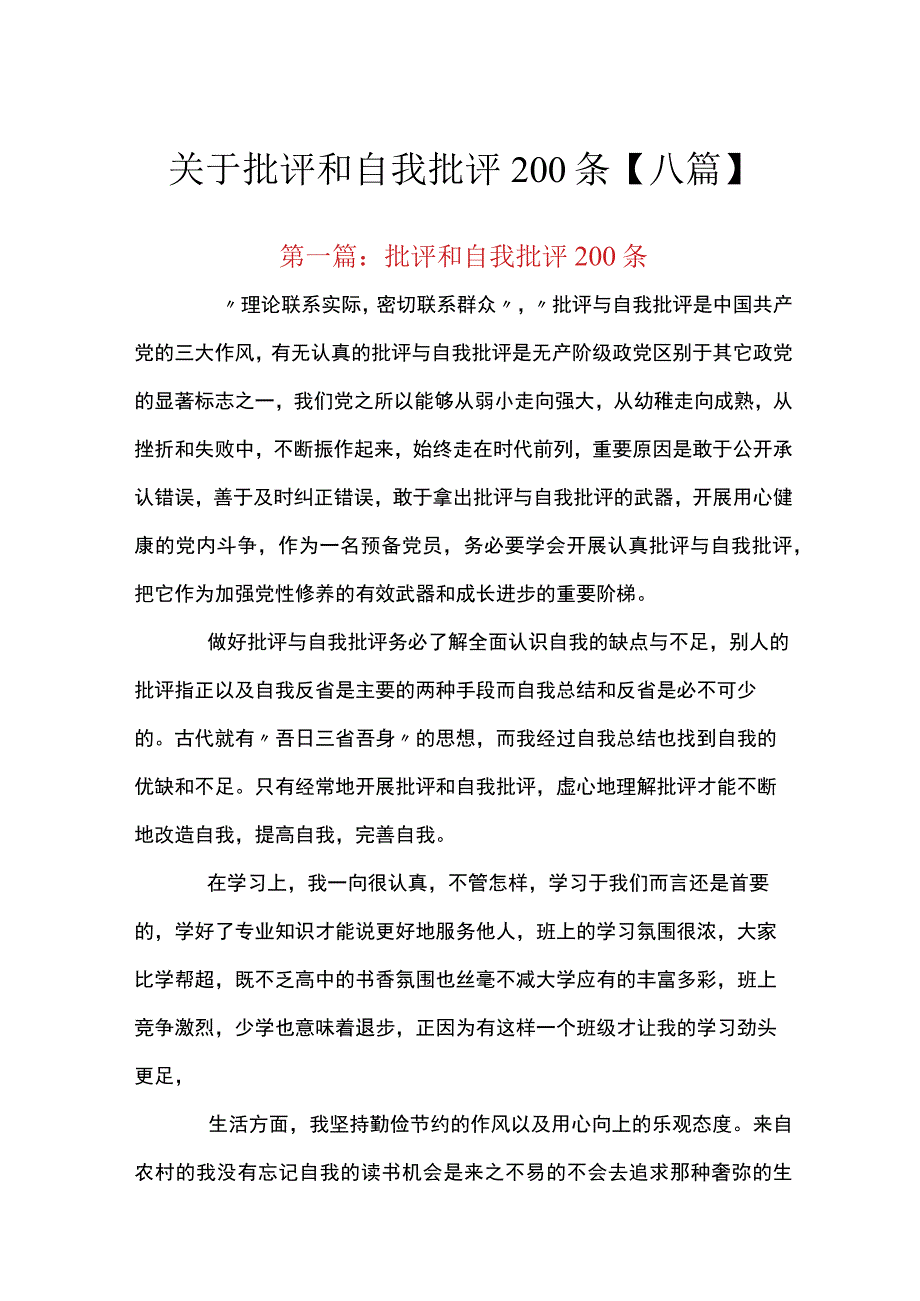 关于批评和自我批评200条【八篇】

第一篇：批评和自我批评200条

〃理论联系实际，密切联系群众〃，〃批评与自我批评是中国共产党的三大作风，有无认真的批评与自我批评是无产阶级政党区别于其它政党的显著标志之一，我们党之所以能够从弱小走向强大，从幼稚走向成熟，从挫折和失败中，不断振作起来，始终走在时代前列，重要原因是敢于公开承认错误，善于及时纠正错误，敢于拿出批评与自我批评的武器，开展用心健康的党内斗争，作为一名预备党员，务必要学会开展认真批评与自我批评，把它作为加强党性修养的有效武器和成长进步的重要阶梯。

做好批评与自我批评务必了解全面认识自我的缺点与不足，别人的批评指正以及自我反省是主要的两种手段而自我总结和反省是必不可少的。古代就有〃吾日三省吾身〃的思想，而我经过自我总结也找到自我的优缺和不足。只有经常地开展批评和自我批评，虚心地理解批评才能不断地改造自我，提高自我，完善自我。

在学习上，我一向很认真，不管怎样，学习于我们而言还是首要的，学好了专业知识才能说更好地服务他人，班上的学习氛围很浓，大家比学帮超，既不乏高中的书香氛围也丝毫不减大学应有的丰富多彩，班上竞争激烈，少学也意味着退步，正因为有这样一个班级才让我的学习劲头更足，

生活方面，我坚持勤俭节约的作风以及用心向上的乐观态度。来自农村的我没有忘记自我的读书机会是来之不易的不会去追求那种奢弥的生